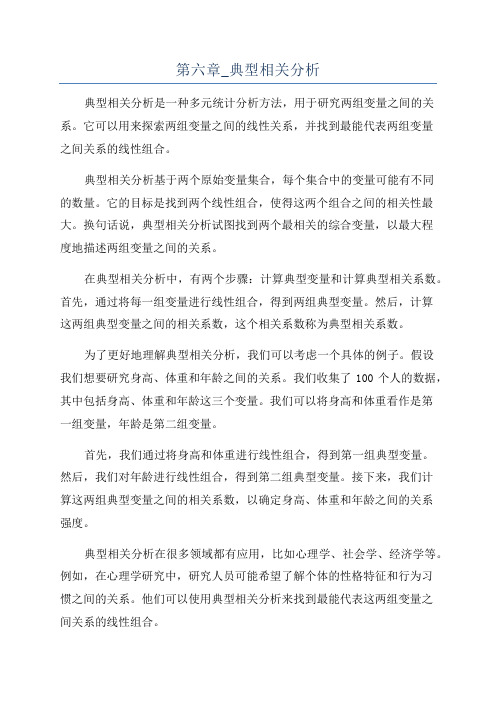 第六章_典型相关分析

典型相关分析是一种多元统计分析方法，用于研究两组变量之间的关系。它可以用来探索两组变量之间的线性关系，并找到最能代表两组变量之间关系的线性组合。

典型相关分析基于两个原始变量集合，每个集合中的变量可能有不同的数量。它的目标是找到两个线性组合，使得这两个组合之间的相关性最大。换句话说，典型相关分析试图找到两个最相关的综合变量，以最大程度地描述两组变量之间的关系。

在典型相关分析中，有两个步骤：计算典型变量和计算典型相关系数。首先，通过将每一组变量进行线性组合，得到两组典型变量。然后，计算这两组典型变量之间的相关系数，这个相关系数称为典型相关系数。

为了更好地理解典型相关分析，我们可以考虑一个具体的例子。假设我们想要研究身高、体重和年龄之间的关系。我们收集了 100 个人的数据，其中包括身高、体重和年龄这三个变量。我们可以将身高和体重看作是第一组变量，年龄是第二组变量。

首先，我们通过将身高和体重进行线性组合，得到第一组典型变量。然后，我们对年龄进行线性组合，得到第二组典型变量。接下来，我们计算这两组典型变量之间的相关系数，以确定身高、体重和年龄之间的关系强度。

典型相关分析在很多领域都有应用，比如心理学、社会学、经济学等。例如，在心理学研究中，研究人员可能希望了解个体的性格特征和行为习惯之间的关系。他们可以使用典型相关分析来找到最能代表这两组变量之间关系的线性组合。